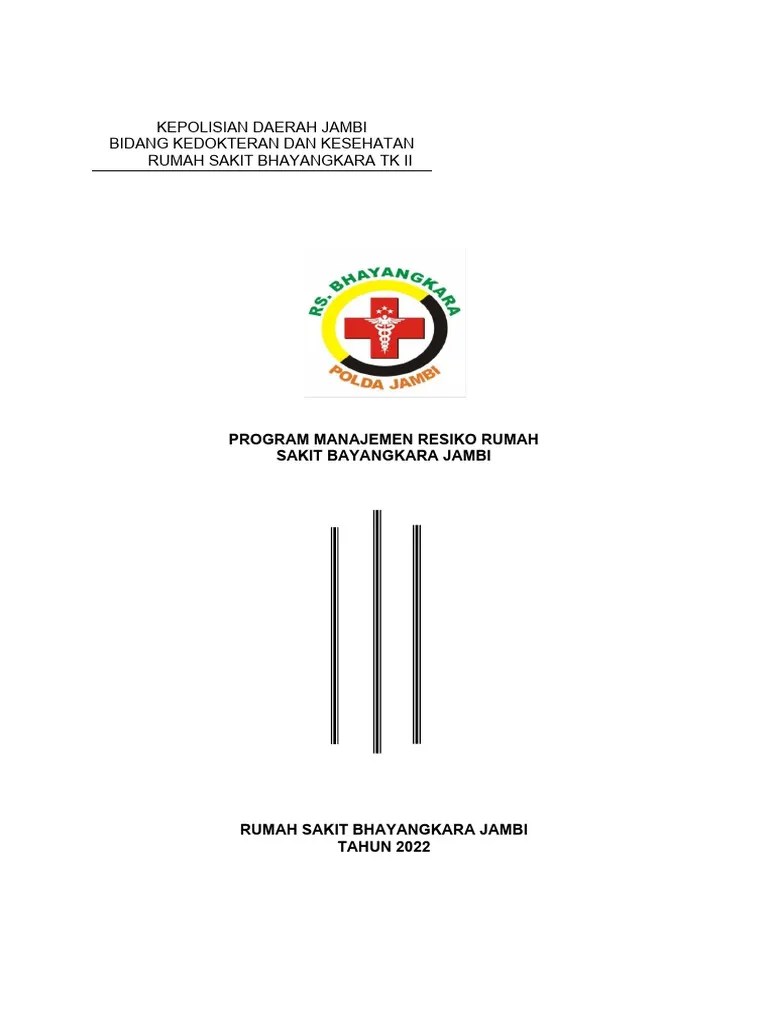 KEPOLISIAN DAERAH JAMBI
BIDANG KEDOKTERAN DAN KESEHATAN
RUMAH SAKIT BHAYANGKARA TK II

RS. BHAYANGKARA
POLDA JAMBI

PROGRAM MANAJEMEN RESIKO RUMAH SAKIT BAYANGKARA JAMBI

RUMAH SAKIT BHAYANGKARA JAMBI
TAHUN 2022